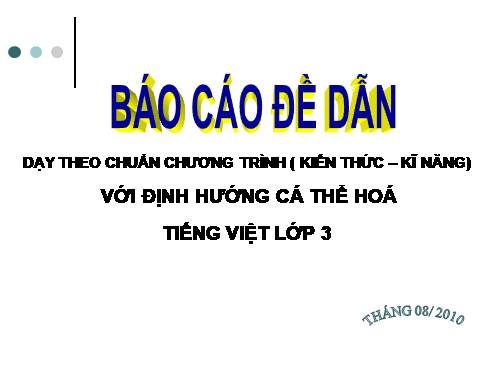 BÁO CÁO ĐỀ DẪN

DẠY THEO CHUẨN CHƯƠNG TRÌNH ( KIẾN THỨC – KĨ NĂNG)

VỚI ĐỊNH HƯỚNG CÁ THỂ HOÁ

TIẾNG VIỆT LỚP 3

THÁNG 08/2010